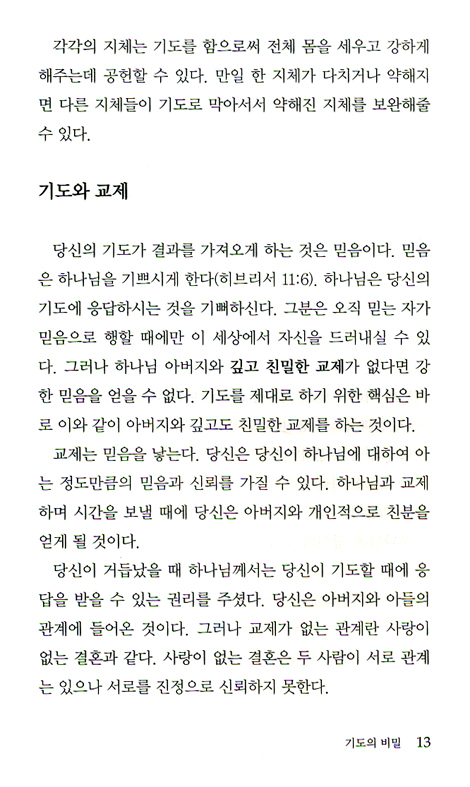 각각의 지체는 기도를 함으로써 전체 몸을 세우고 강하게 해주는데 공헌할 수 있다. 만일 한 지체가 다치거나 약해지면 다른 지체들이 기도로 막아서서 약해진 지체를 보완해줄 수 있다.

기도와 교제

당신의 기도가 결과를 가져오게 하는 것은 믿음이다. 믿음은 하나님을 기쁘시게 한다(히브리서 11:6). 하나님은 당신의 기도에 응답하시는 것을 기뻐하신다. 그분은 오직 믿는 자가 믿음으로 행할 때에만 이 세상에서 자신을 드러내실 수 있다. 그러나 하나님 아버지와 깊고 친밀한 교제가 없다면 강한 믿음을 얻을 수 없다. 기도를 제대로 하기 위한 핵심은 바로 이와 같이 아버지와 깊고도 친밀한 교제를 하는 것이다.

교제는 믿음을 낳는다. 당신은 당신이 하나님에 대하여 아는 정도만큼의 믿음과 신뢰를 가질 수 있다. 하나님과 교제하며 시간을 보낼 때에 당신은 아버지와 개인적으로 친분을 얻게 될 것이다.

당신이 거듭났을 때 하나님께서는 당신이 기도할 때에 응답을 받을 수 있는 권리를 주셨다. 당신은 아버지와 아들의 관계에 들어온 것이다. 그러나 교제가 없는 관계란 사랑이 없는 결혼과 같다. 사랑이 없는 결혼은 두 사람이 서로 관계는 있으나 서로를 진정으로 신뢰하지 못한다.

기도의 비밀 13